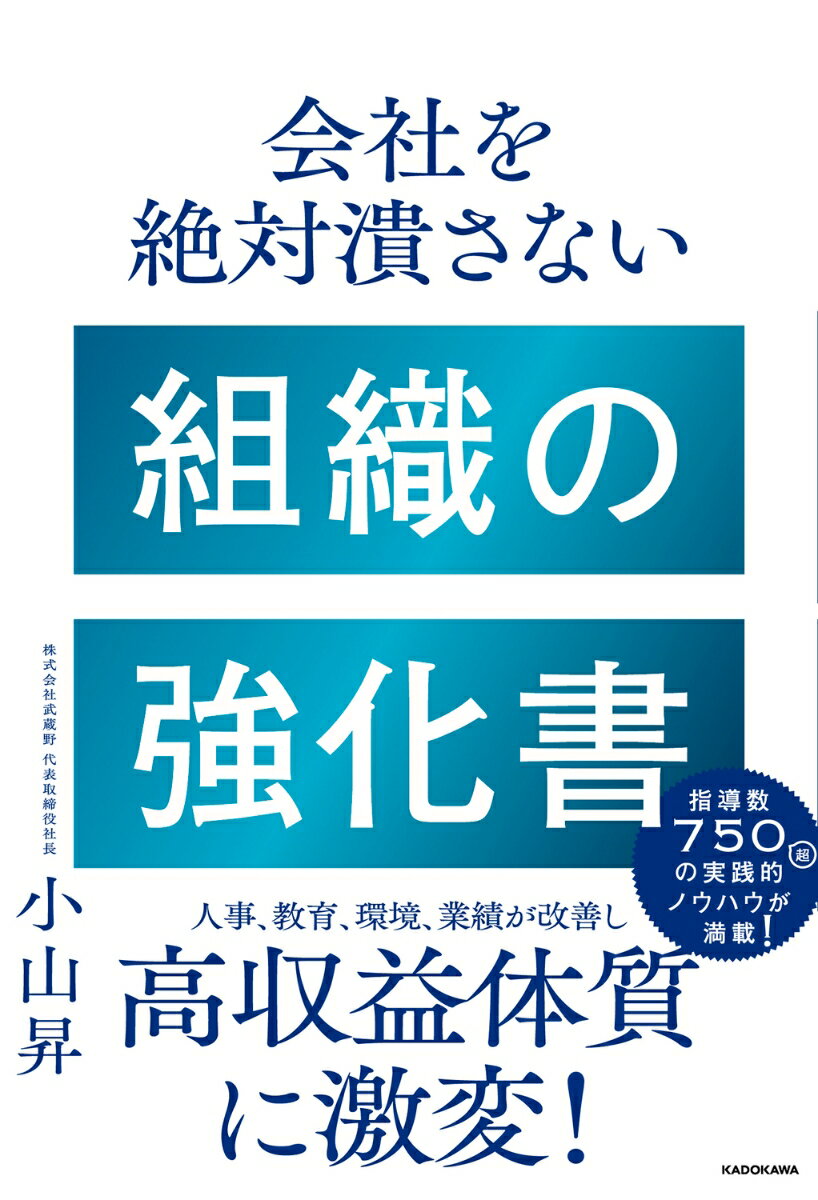 会社を
絶対潰さない

組織の

強化書

株式会社武蔵野 代表取締役社長

小山昇

指導数
750超
の実践的
ノウハウが
満載!

人事、教育、環境、業績が改善し
高収益体質
に激変!

KADOKAWA